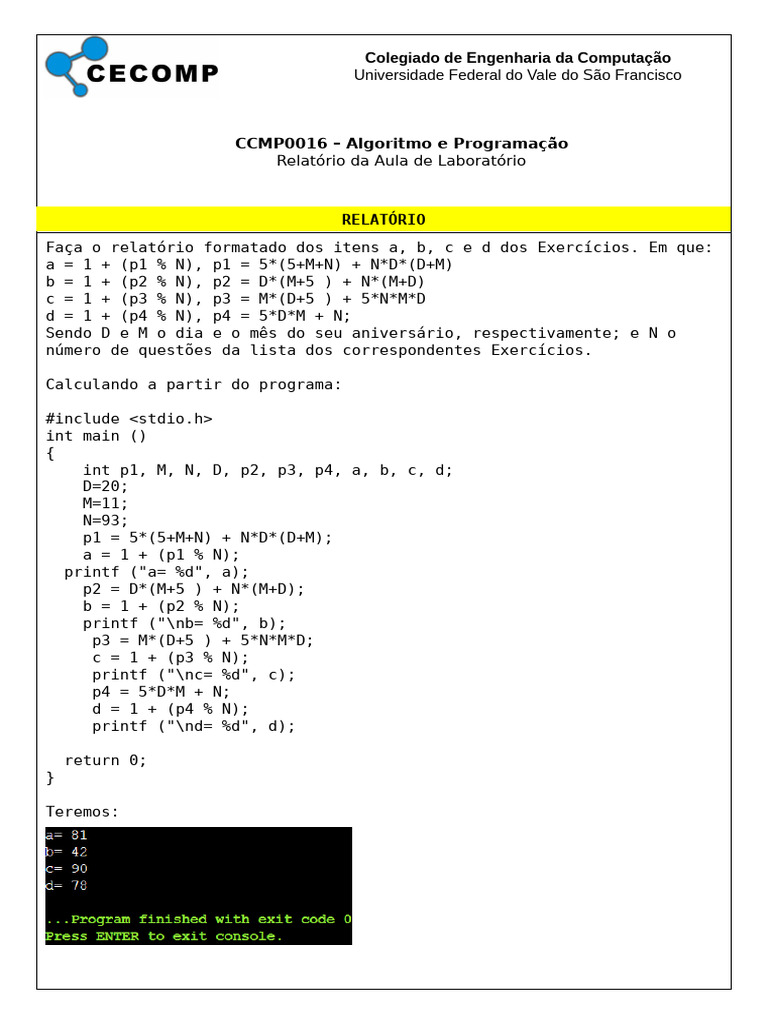 CECOMP

Colegiado de Engenharia da Computação
Universidade Federal do Vale do São Francisco

CCMP0016 – Algoritmo e Programação
Relatório da Aula de Laboratório

RELATÓRIO

Faça o relatório formatado dos itens a, b, c e d dos Exercícios. Em que:
a = 1 + (p1 % N), p1 = 5*(5+M+N) + N*D*(D+M)
b = 1 + (p2 % N), p2 = D*(M+5 ) + N*(M+D)
c = 1 + (p3 % N), p3 = M*(D+5 ) + 5*N*M*D
d = 1 + (p4 % N), p4 = 5*D*M + N;
Sendo D e M o dia e o mês do seu aniversário, respectivamente; e N o número de questões da lista dos correspondentes Exercícios.

Calculando a partir do programa:

#include <stdio.h>
int main ()
{
    int p1, M, N, D, p2, p3, p4, a, b, c, d;
    D=20;
    M=11;
    N=93;
    p1 = 5*(5+M+N) + N*D*(D+M);
    a = 1 + (p1 % N);
  printf ("a= %d", a);
    p2 = D*(M+5 ) + N*(M+D);
    b = 1 + (p2 % N);
    printf ("\nb= %d", b);
     p3 = M*(D+5 ) + 5*N*M*D;
     c = 1 + (p3 % N);
     printf ("\nc= %d", c);
     p4 = 5*D*M + N;
     d = 1 + (p4 % N);
     printf ("\nd= %d", d);

  return 0;
}

Teremos:

a= 81
b= 42
c= 90
d= 78

...Program finished with exit code 0
Press ENTER to exit console.